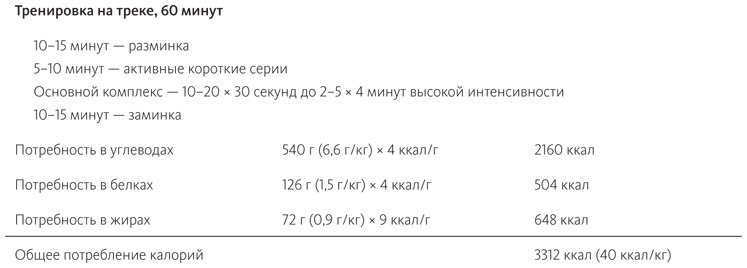 Тренировка на треке, 60 минут

10–15 минут — разминка
5–10 минут — активные короткие серии
Основной комплекс — 10–20 × 30 секунд до 2–5 × 4 минут высокой интенсивности
10–15 минут — заминка

| | | |
|---|---|---|
| Потребность в углеводах | 540 г (6,6 г/кг) × 4 ккал/г | 2160 ккал |
| Потребность в белках | 126 г (1,5 г/кг) × 4 ккал/г | 504 ккал |
| Потребность в жирах | 72 г (0,9 г/кг) × 9 ккал/г | 648 ккал |
| Общее потребление калорий | | 3312 ккал (40 ккал/кг) |